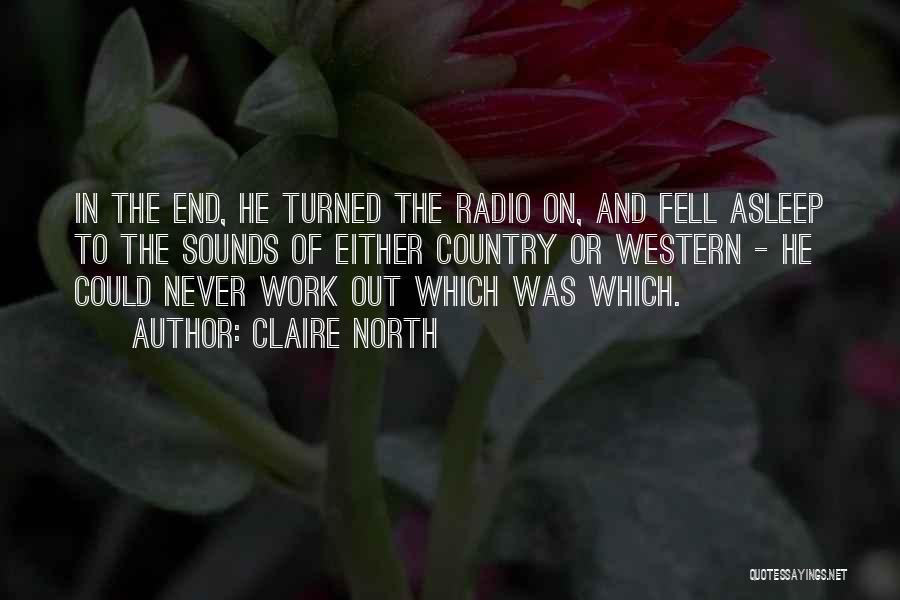 IN THE END, HE TURNED THE RADIO ON, AND FELL ASLEEP TO THE SOUNDS OF EITHER COUNTRY OR WESTERN - HE COULD NEVER WORK OUT WHICH WAS WHICH.
AUTHOR: CLAIRE NORTH

QUOTESSAYINGS.NET